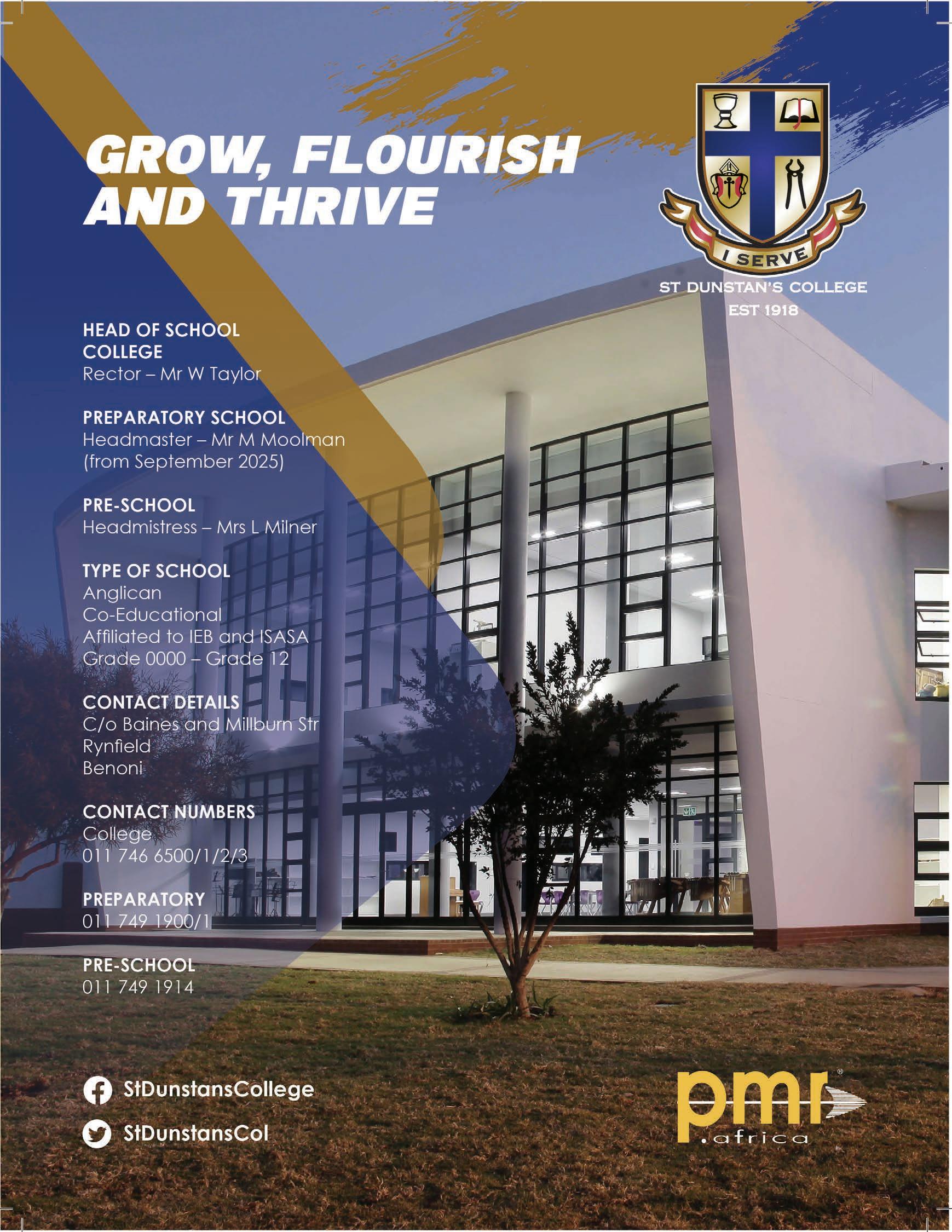 GROW, FLOURISH AND THRIVE

I SERVE
ST DUNSTAN'S COLLEGE
EST 1918

HEAD OF SCHOOL
COLLEGE
Rector – Mr W Taylor

PREPARATORY SCHOOL
Headmaster – Mr M Moolman (from September 2025)

PRE-SCHOOL
Headmistress – Mrs L Milner

TYPE OF SCHOOL
Anglican
Co-Educational
Affiliated to IEB and ISASA
Grade 0000 – Grade 12

CONTACT DETAILS
C/o Baines and Millburn Str
Rynfield
Benoni

CONTACT NUMBERS
College
011 746 6500/1/2/3

PREPARATORY
011 749 1900/1

PRE-SCHOOL
011 749 1914

StDunstansCollege
StDunstansCol

pmr .africa